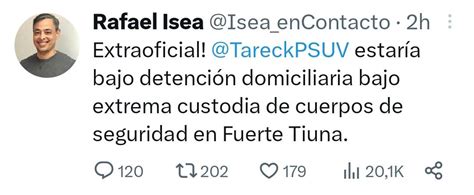 Rafael Isea @Isea_enContacto · 2h

Extraoficial! @TareckPSUV estaría bajo detención domiciliaria bajo extrema custodia de cuerpos de seguridad en Fuerte Tiuna.

120 202 179 20,1K